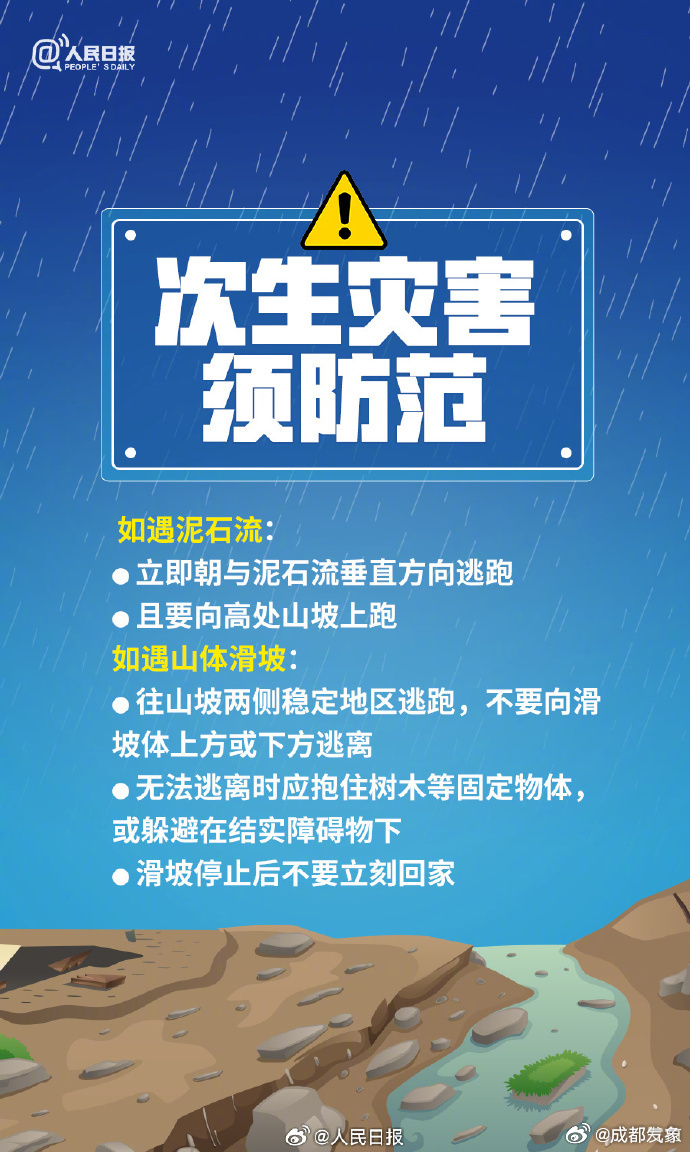 @人民日报 PEOPLE'S DAILY

次生灾害
须防范

如遇泥石流：
● 立即朝与泥石流垂直方向逃跑
● 且要向高处山坡上跑
如遇山体滑坡：
● 往山坡两侧稳定地区逃跑，不要向滑坡体上方或下方逃离
● 无法逃离时应抱住树木等固定物体，或躲避在结实障碍物下
● 滑坡停止后不要立刻回家

@人民日报 @成都发布